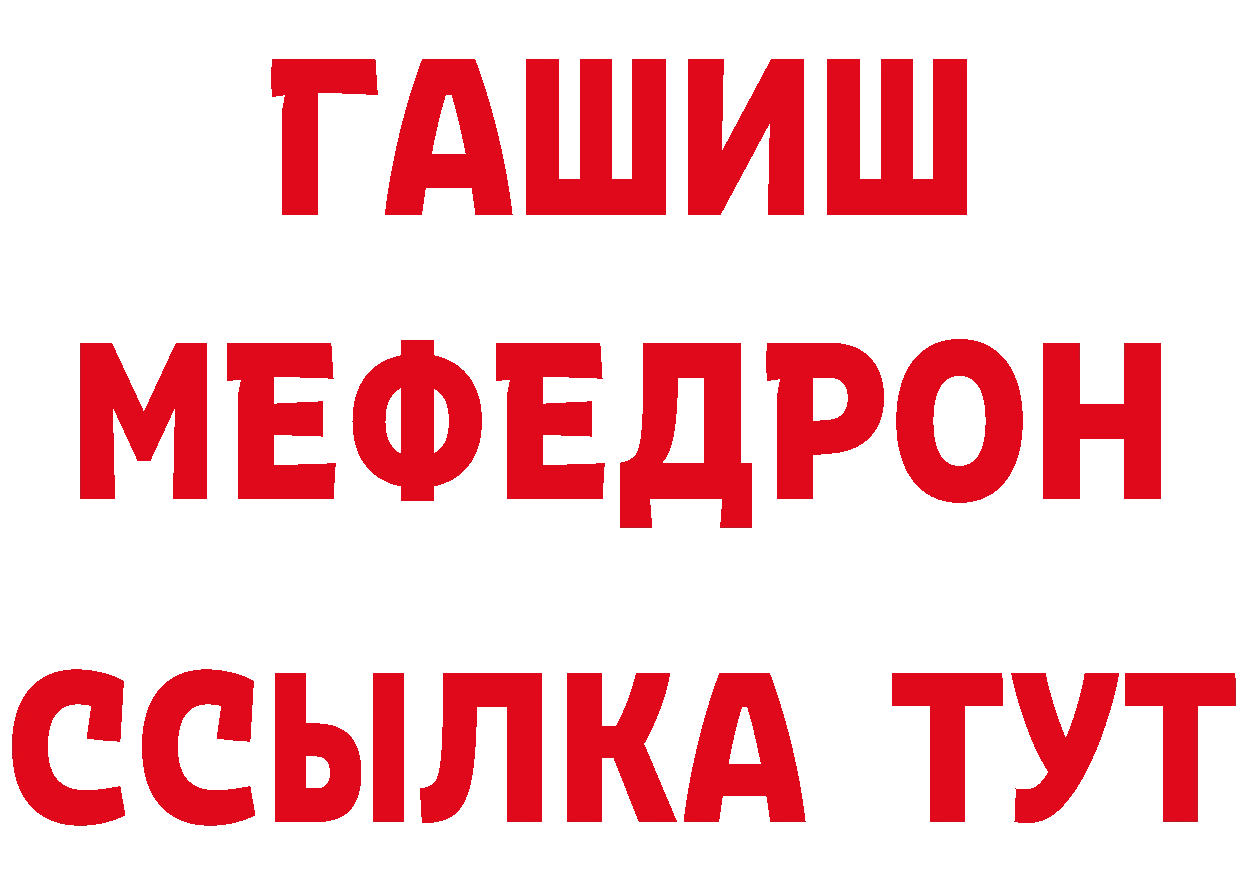 ГАШИШ
МЕФЕДРОН
ССЫЛКА ТУТ